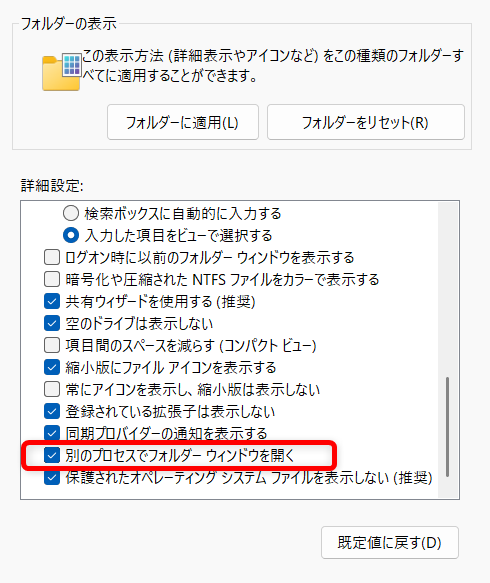 フォルダーの表示

この表示方法 (詳細表示やアイコンなど) をこの種類のフォルダーすべてに適用することができます。

フォルダーに適用(L)

フォルダーをリセット(R)

詳細設定:

検索ボックスに自動的に入力する
入力した項目をビューで選択する
ログオン時に以前のフォルダー ウィンドウを表示する
暗号化や圧縮された NTFS ファイルをカラーで表示する
共有ウィザードを使用する (推奨)
空のドライブは表示しない
項目間のスペースを減らす (コンパクト ビュー)
縮小版にファイル アイコンを表示する
常にアイコンを表示し、縮小版は表示しない
登録されている拡張子は表示しない
同期プロバイダーの通知を表示する
別のプロセスでフォルダー ウィンドウを開く
保護されたオペレーティング システム ファイルを表示しない (推奨)

既定値に戻す(D)